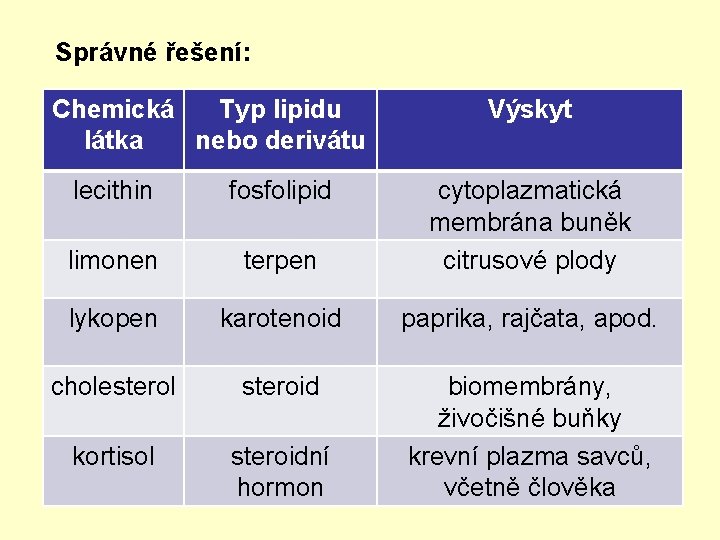 Správné řešení:

| Chemická látka | Typ lipidu nebo derivátu | Výskyt |
|---|---|---|
| lecithin | fosfolipid | cytoplazmatická membrána buněk |
| limonen | terpen | citrusové plody |
| lykopen | karotenoid | paprika, rajčata, apod. |
| cholesterol | steroid | biomembrány, živočišné buňky |
| kortisol | steroidní hormon | krevní plazma savců, včetně člověka |